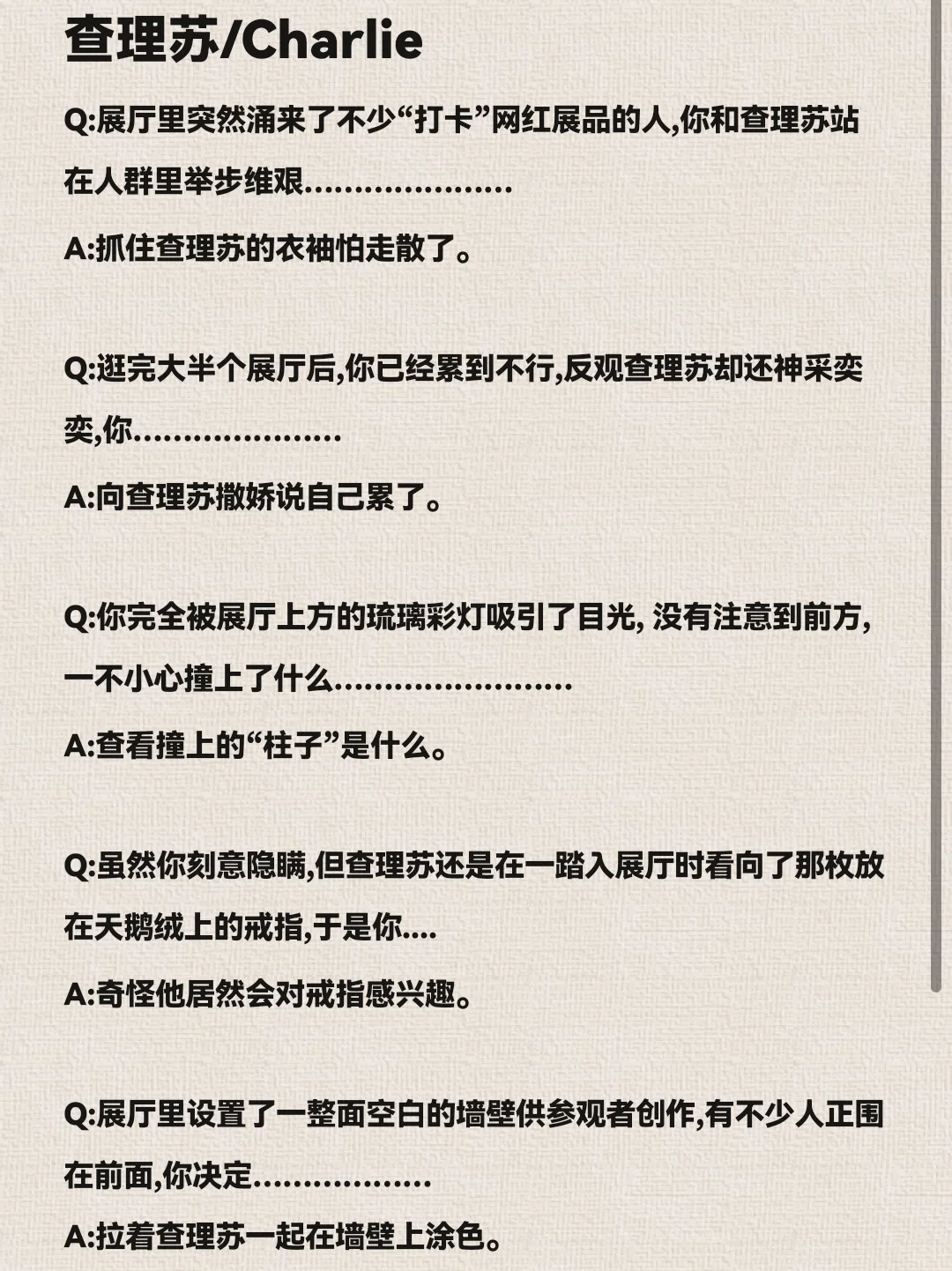 查理苏/Charlie

Q:展厅里突然涌来了不少“打卡”网红展品的人,你和查理苏站在人群里举步维艰.....................

A:抓住查理苏的衣袖怕走散了。

Q:逛完大半个展厅后,你已经累到不行,反观查理苏却还神采奕奕,你.....................

A:向查理苏撒娇说自己累了。

Q:你完全被展厅上方的琉璃彩灯吸引了目光, 没有注意到前方,一不小心撞上了什么........................

A:查看撞上的“柱子”是什么。

Q:虽然你刻意隐瞒,但查理苏还是在一踏入展厅时看向了那枚放在天鹅绒上的戒指,于是你....

A:奇怪他居然会对戒指感兴趣。

Q:展厅里设置了一整面空白的墙壁供参观者创作,有不少人正围在前面,你决定..................

A:拉着查理苏一起在墙壁上涂色。